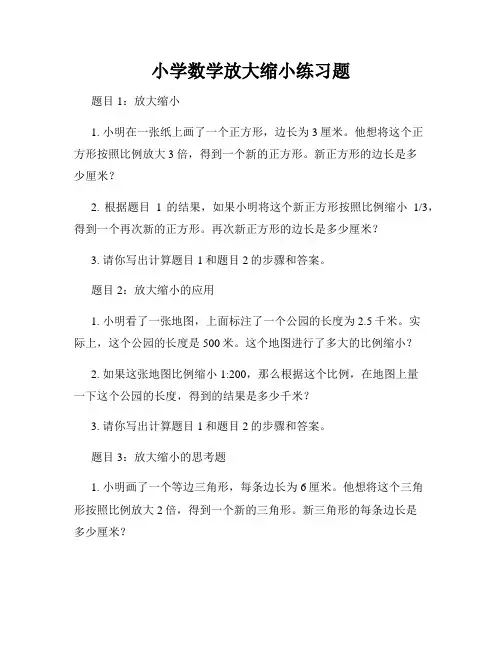 小学数学放大缩小练习题

题目 1：放大缩小

1. 小明在一张纸上画了一个正方形，边长为 3 厘米。他想将这个正方形按照比例放大 3 倍，得到一个新的正方形。新正方形的边长是多少厘米？

2. 根据题目 1 的结果，如果小明将这个新正方形按照比例缩小 1/3，得到一个再次新的正方形。再次新正方形的边长是多少厘米？

3. 请你写出计算题目 1 和题目 2 的步骤和答案。

题目 2：放大缩小的应用

1. 小明看了一张地图，上面标注了一个公园的长度为 2.5 千米。实际上，这个公园的长度是 500 米。这个地图进行了多大的比例缩小？

2. 如果这张地图比例缩小 1:200，那么根据这个比例，在地图上量一下这个公园的长度，得到的结果是多少千米？

3. 请你写出计算题目 1 和题目 2 的步骤和答案。

题目 3：放大缩小的思考题

1. 小明画了一个等边三角形，每条边长为 6 厘米。他想将这个三角形按照比例放大 2 倍，得到一个新的三角形。新三角形的每条边长是多少厘米？